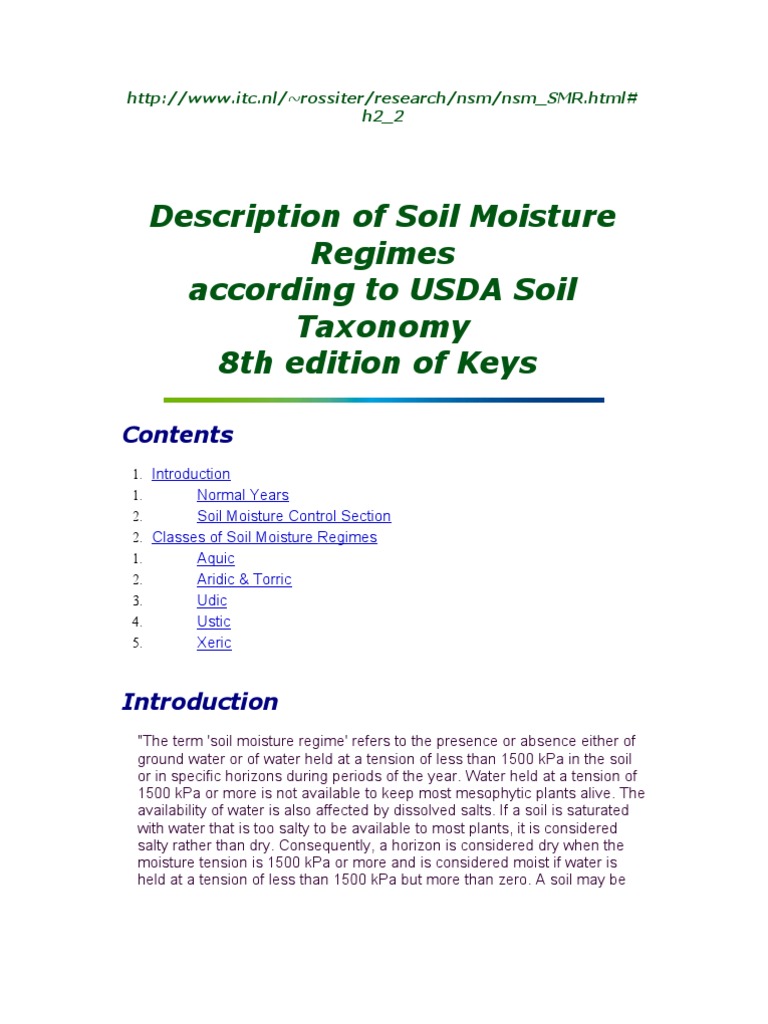 http://www.itc.nl/~rossiter/research/nsm/nsm_SMR.html#h2_2

Description of Soil Moisture Regimes according to USDA Soil Taxonomy 8th edition of Keys

Contents

1. Introduction
1. Normal Years
2. Soil Moisture Control Section
2. Classes of Soil Moisture Regimes
1. Aquic
2. Aridic & Torric
3. Udic
4. Ustic
5. Xeric

Introduction

"The term 'soil moisture regime' refers to the presence or absence either of ground water or of water held at a tension of less than 1500 kPa in the soil or in specific horizons during periods of the year. Water held at a tension of 1500 kPa or more is not available to keep most mesophytic plants alive. The availability of water is also affected by dissolved salts. If a soil is saturated with water that is too salty to be available to most plants, it is considered salty rather than dry. Consequently, a horizon is considered dry when the moisture tension is 1500 kPa or more and is considered moist if water is held at a tension of less than 1500 kPa but more than zero. A soil may be